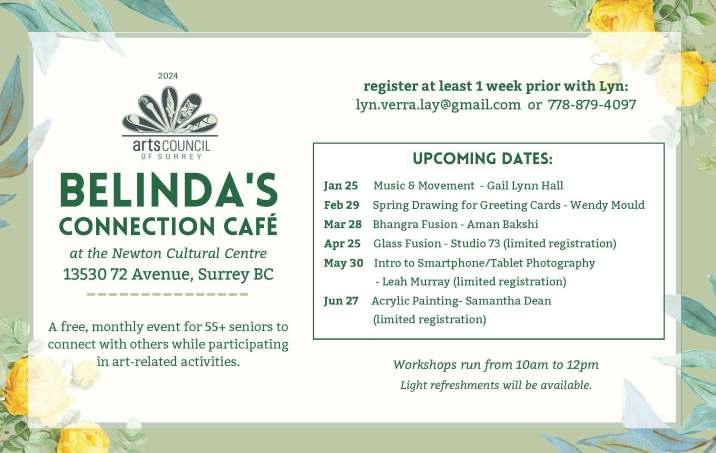 2024

artsCOUNCIL OF SURREY

BELINDA'S CONNECTION CAFÉ

at the Newton Cultural Centre
13530 72 Avenue, Surrey BC

A free, monthly event for 55+ seniors to connect with others while participating in art-related activities.

register at least 1 week prior with Lyn:
lyn.verra.lay@gmail.com or 778-879-4097

UPCOMING DATES:

Jan 25 Music & Movement - Gail Lynn Hall
Feb 29 Spring Drawing for Greeting Cards - Wendy Mould
Mar 28 Bhangra Fusion - Aman Bakshi
Apr 25 Glass Fusion - Studio 73 (limited registration)
May 30 Intro to Smartphone/Tablet Photography - Leah Murray (limited registration)
Jun 27 Acrylic Painting- Samantha Dean (limited registration)

Workshops run from 10am to 12pm
Light refreshments will be available.